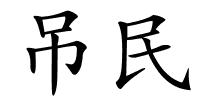 吊民